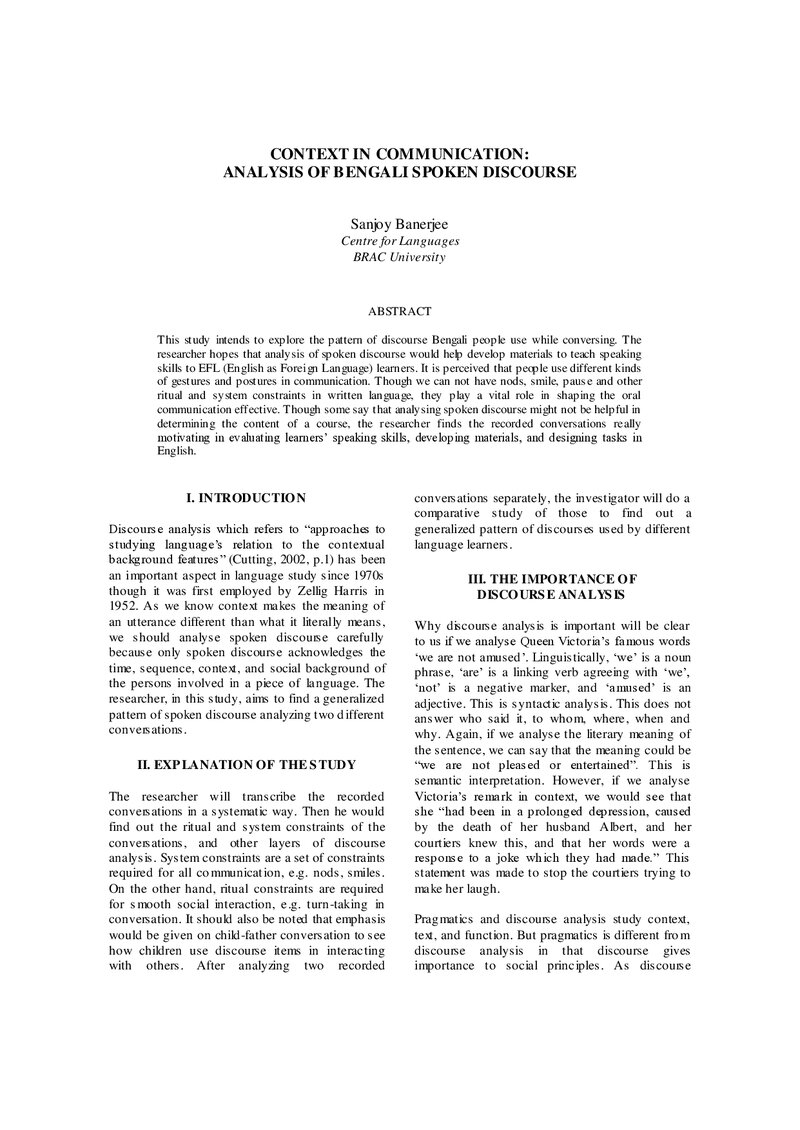 CONTEXT IN COMMUNICATION:
ANALYSIS OF BENGALI SPOKEN DISCOURSE

Sanjoy Banerjee
Centre for Languages
BRAC University

ABSTRACT

This study intends to explore the pattern of discourse Bengali people use while conversing. The researcher hopes that analysis of spoken discourse would help develop materials to teach speaking skills to EFL (English as Foreign Language) learners. It is perceived that people use different kinds of gestures and postures in communication. Though we can not have nods, smile, pause and other ritual and system constraints in written language, they play a vital role in shaping the oral communication effective. Though some say that analysing spoken discourse might not be helpful in determining the content of a course, the researcher finds the recorded conversations really motivating in evaluating learners' speaking skills, developing materials, and designing tasks in English.

I. INTRODUCTION

Discourse analysis which refers to "approaches to studying language's relation to the contextual background features" (Cutting, 2002, p.1) has been an important aspect in language study since 1970s though it was first employed by Zellig Harris in 1952. As we know context makes the meaning of an utterance different than what it literally means, we should analyse spoken discourse carefully because only spoken discourse acknowledges the time, sequence, context, and social background of the persons involved in a piece of language. The researcher, in this study, aims to find a generalized pattern of spoken discourse analyzing two different conversations.

II. EXPLANATION OF THE STUDY

The researcher will transcribe the recorded conversations in a systematic way. Then he would find out the ritual and system constraints of the conversations, and other layers of discourse analysis. System constraints are a set of constraints required for all communication, e.g. nods, smiles. On the other hand, ritual constraints are required for smooth social interaction, e.g. turn-taking in conversation. It should also be noted that emphasis would be given on child-father conversation to see how children use discourse items in interacting with others. After analyzing two recorded conversations separately, the investigator will do a comparative study of those to find out a generalized pattern of discourses used by different language learners.

III. THE IMPORTANCE OF DISCOURSE ANALYSIS

Why discourse analysis is important will be clear to us if we analyse Queen Victoria's famous words 'we are not amused'. Linguistically, 'we' is a noun phrase, 'are' is a linking verb agreeing with 'we', 'not' is a negative marker, and 'amused' is an adjective. This is syntactic analysis. This does not answer who said it, to whom, where, when and why. Again, if we analyse the literary meaning of the sentence, we can say that the meaning could be "we are not pleased or entertained". This is semantic interpretation. However, if we analyse Victoria's remark in context, we would see that she "had been in a prolonged depression, caused by the death of her husband Albert, and her courtiers knew this, and that her words were a response to a joke which they had made." This statement was made to stop the courtiers trying to make her laugh.

Pragmatics and discourse analysis study context, text, and function. But pragmatics is different from discourse analysis in that discourse gives importance to social principles. As discourse